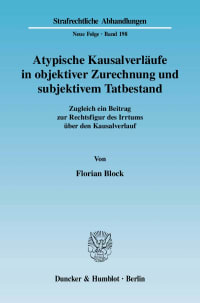 Strafrechtliche Abhandlungen

Neue Folge · Band 198

Atypische Kausalverläufe in objektiver Zurechnung und subjektivem Tatbestand

Zugleich ein Beitrag zur Rechtsfigur des Irrtums über den Kausalverlauf

Von

Florian Block

Duncker & Humblot · Berlin